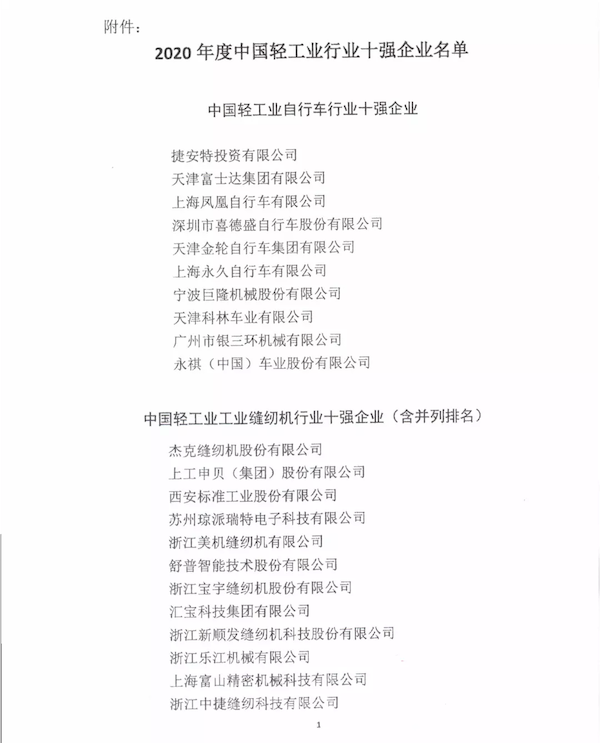 附件：

2020 年度中国轻工业行业十强企业名单

中国轻工业自行车行业十强企业

捷安特投资有限公司
天津富士达集团有限公司
上海凤凰自行车有限公司
深圳市喜德盛自行车股份有限公司
天津金轮自行车集团有限公司
上海永久自行车有限公司
宁波巨隆机械股份有限公司
天津科林车业有限公司
广州市银三环机械有限公司
永祺（中国）车业股份有限公司

中国轻工业工业缝纫机行业十强企业（含并列排名）

杰克缝纫机股份有限公司
上工申贝（集团）股份有限公司
西安标准工业股份有限公司
苏州琼派瑞特电子科技有限公司
浙江美机缝纫机有限公司
舒普智能技术股份有限公司
浙江宝宇缝纫机股份有限公司
汇宝科技集团有限公司
浙江新顺发缝纫机科技股份有限公司
浙江乐江机械有限公司
上海富山精密机械科技有限公司
浙江中捷缝纫科技有限公司

1